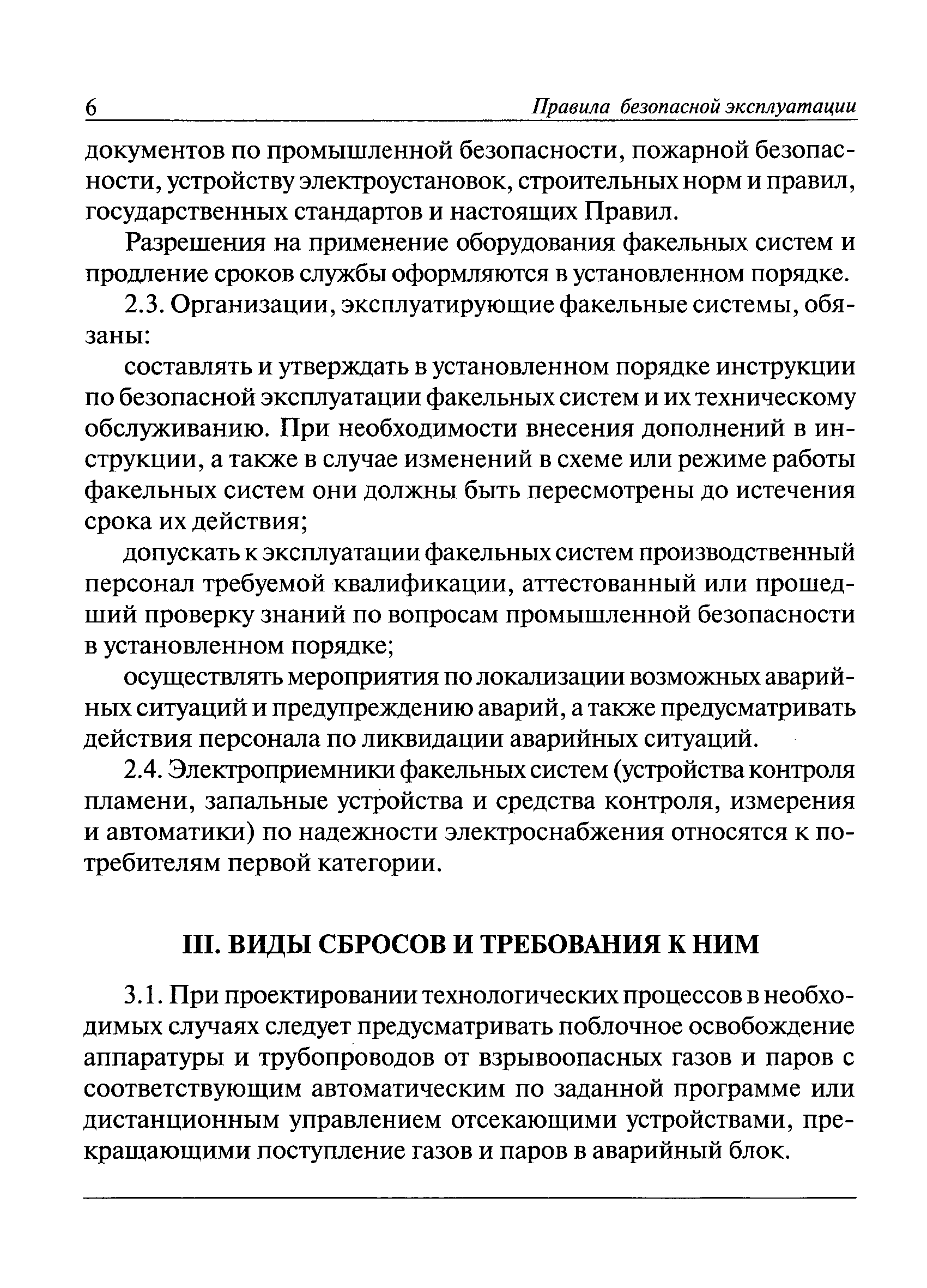 6 Правила безопасной эксплуатации

документов по промышленной безопасности, пожарной безопасности, устройству электроустановок, строительных норм и правил, государственных стандартов и настоящих Правил.

Разрешения на применение оборудования факельных систем и продление сроков службы оформляются в установленном порядке.

2.3. Организации, эксплуатирующие факельные системы, обязаны:

составлять и утверждать в установленном порядке инструкции по безопасной эксплуатации факельных систем и их техническому обслуживанию. При необходимости внесения дополнений в инструкции, а также в случае изменений в схеме или режиме работы факельных систем они должны быть пересмотрены до истечения срока их действия;

допускать к эксплуатации факельных систем производственный персонал требуемой квалификации, аттестованный или прошедший проверку знаний по вопросам промышленной безопасности в установленном порядке;

осуществлять мероприятия по локализации возможных аварийных ситуаций и предупреждению аварий, а также предусматривать действия персонала по ликвидации аварийных ситуаций.

2.4. Электроприемники факельных систем (устройства контроля пламени, запальные устройства и средства контроля, измерения и автоматики) по надежности электроснабжения относятся к потребителям первой категории.

III. ВИДЫ СБРОСОВ И ТРЕБОВАНИЯ К НИМ

3.1. При проектировании технологических процессов в необходимых случаях следует предусматривать поблочное освобождение аппаратуры и трубопроводов от взрывоопасных газов и паров с соответствующим автоматическим по заданной программе или дистанционным управлением отсекающими устройствами, прекращающими поступление газов и паров в аварийный блок.